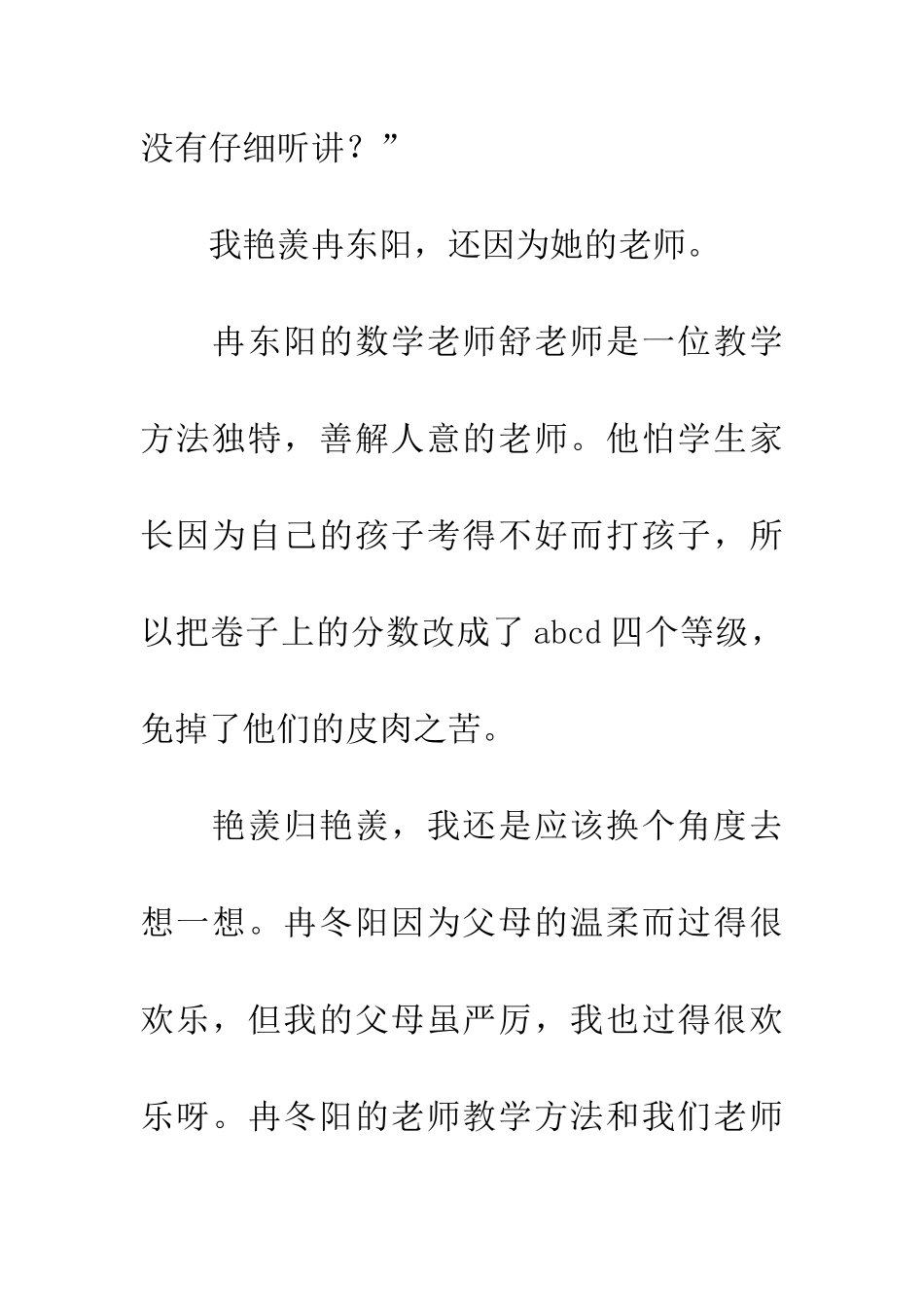 没有仔细听讲？”

我艳羡冉东阳，还因为她的老师。

冉东阳的数学老师舒老师是一位教学方法独特，善解人意的老师。他怕学生家长因为自己的孩子考得不好而打孩子，所以把卷子上的分数改成了 abcd 四个等级，免掉了他们的皮肉之苦。

艳羡归艳羡，我还是应该换个角度去想一想。冉冬阳因为父母的温柔而过得很欢乐，但我的父母虽严厉，我也过得很欢乐呀。冉冬阳的老师教学方法和我们老师